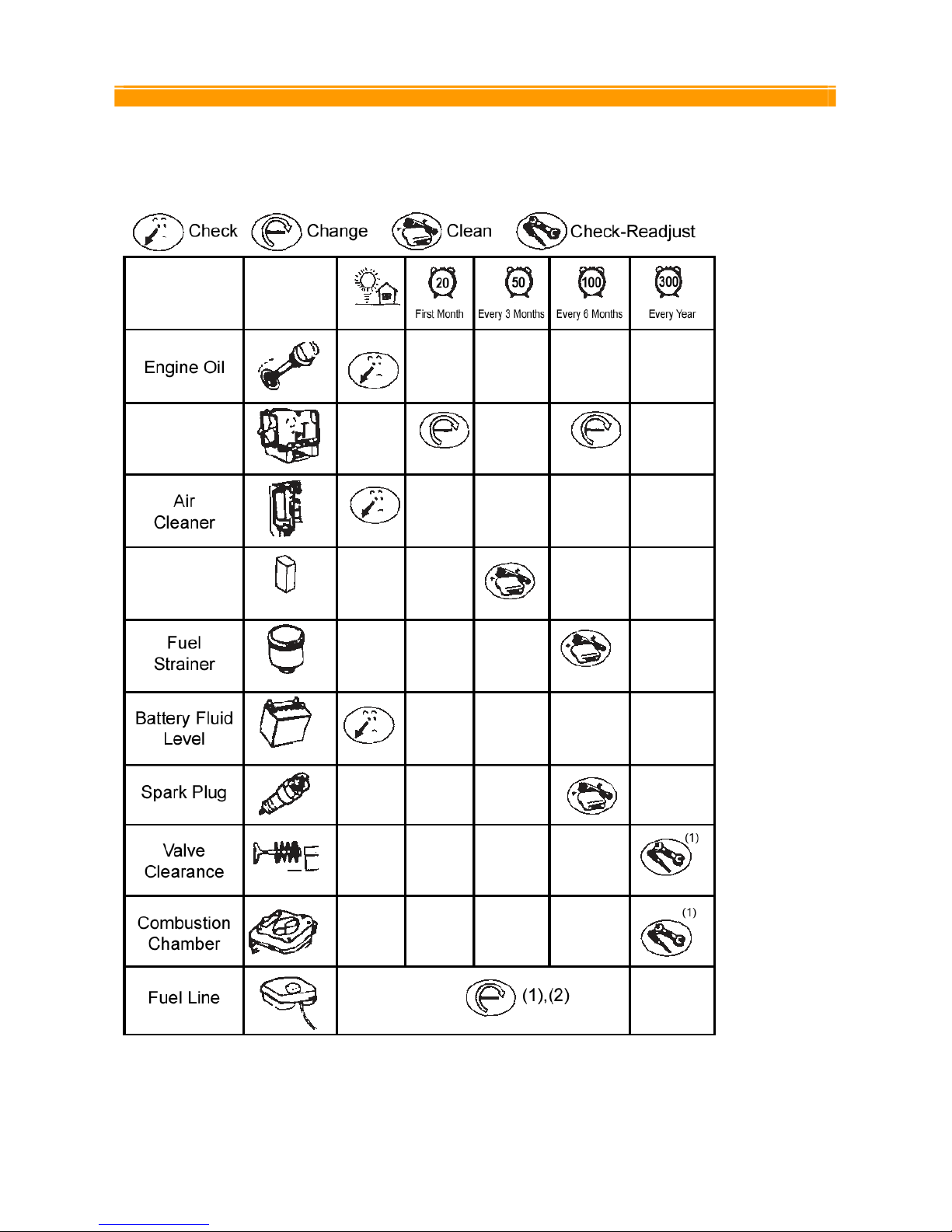 Check Change Clean Check-Readjust

| | | | 20 First Month | 50 Every 3 Months | 100 Every 6 Months | 300 Every Year |
|---|---|---|---|---|---|---|
| Engine Oil | | | | | | |
| | | | | | | |
| Air Cleaner | | | | | | |
| | | | | | | |
| Fuel Strainer | | | | | | |
| Battery Fluid Level | | | | | | |
| Spark Plug | | | | | | |
| Valve Clearance | | | | | | (1) |
| Combustion Chamber | | | | | | (1) |
| Fuel Line | | (1),(2) | | | | |